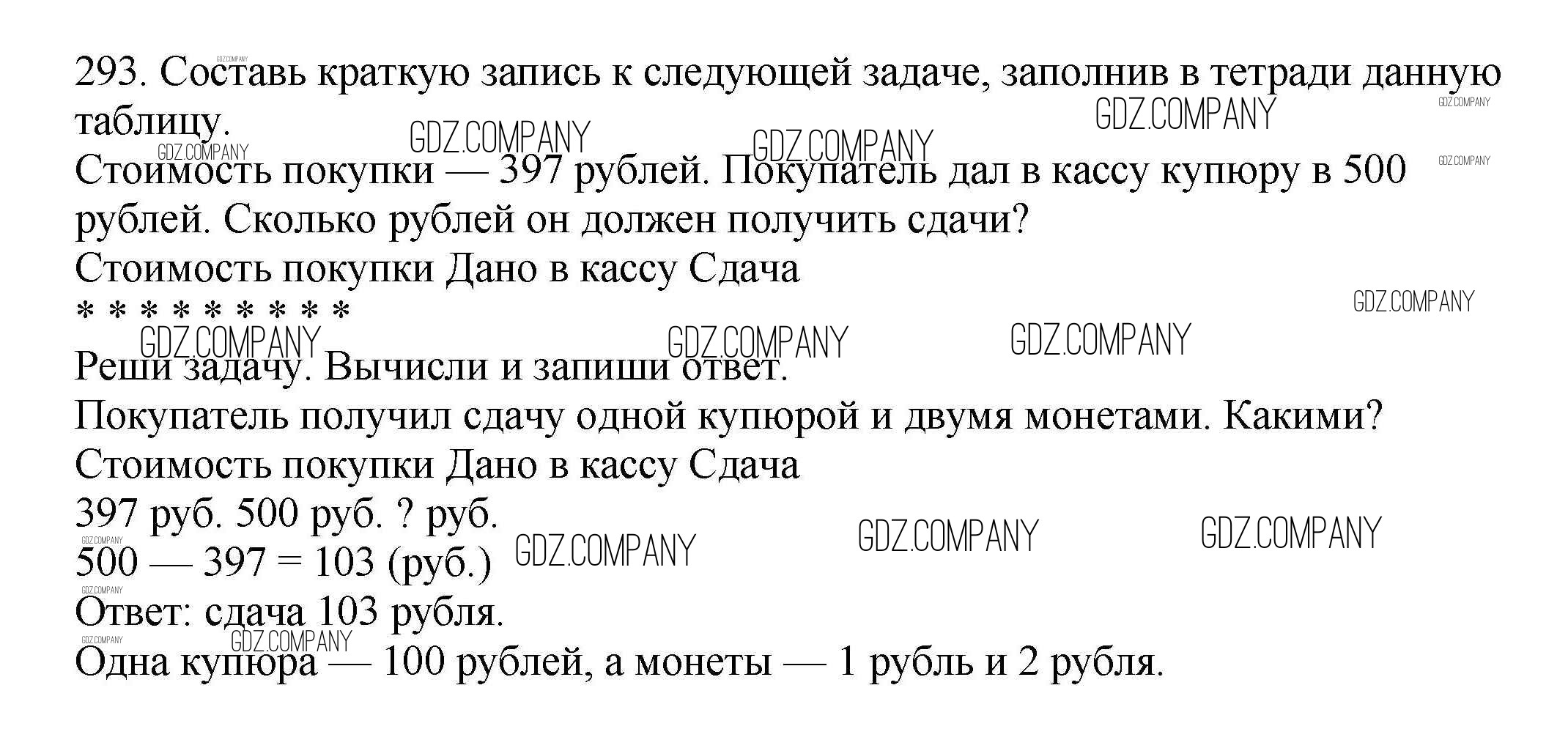 293. Составь краткую запись к следующей задаче, заполнив в тетради данную таблицу.

Стоимость покупки — 397 рублей. Покупатель дал в кассу купюру в 500 рублей. Сколько рублей он должен получить сдачи?

Стоимость покупки Дано в кассу Сдача

* * * * * * * * *

Реши задачу. Вычисли и запиши ответ.

Покупатель получил сдачу одной купюрой и двумя монетами. Какими?

Стоимость покупки Дано в кассу Сдача

397 руб. 500 руб. ? руб.

500 — 397 = 103 (руб.)

Ответ: сдача 103 рубля.

Одна купюра — 100 рублей, а монеты — 1 рубль и 2 рубля.

GDZ.COMPANY